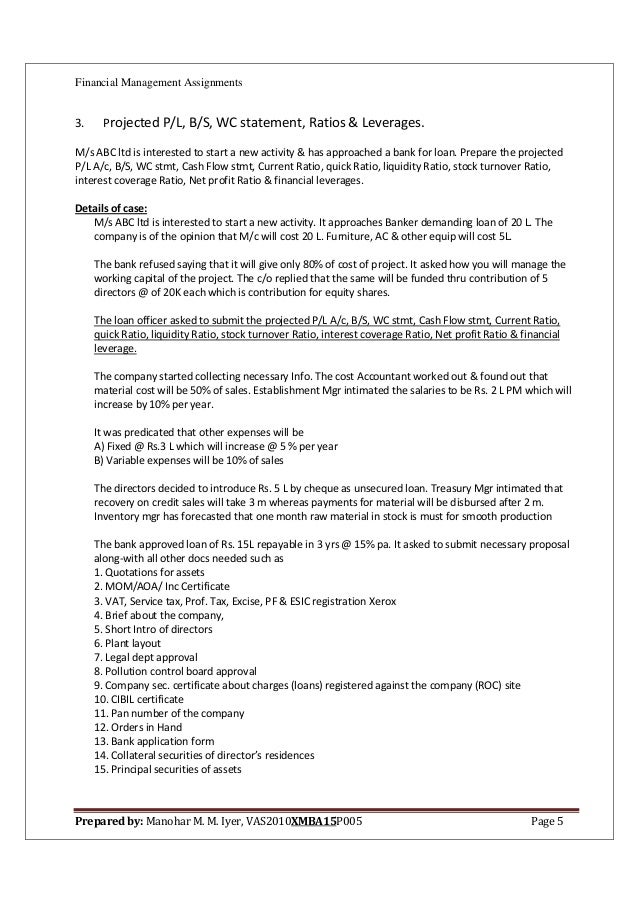 Financial Management Assignments

3. Projected P/L, B/S, WC statement, Ratios & Leverages.

M/s ABC ltd is interested to start a new activity & has approached a bank for loan. Prepare the projected P/L A/c, B/S, WC stmt, Cash Flow stmt, Current Ratio, quick Ratio, liquidity Ratio, stock turnover Ratio, interest coverage Ratio, Net profit Ratio & financial leverages.

Details of case:
M/s ABC ltd is interested to start a new activity. It approaches Banker demanding loan of 20 L. The company is of the opinion that M/c will cost 20 L. Furniture, AC & other equip will cost 5L.

The bank refused saying that it will give only 80% of cost of project. It asked how you will manage the working capital of the project. The c/o replied that the same will be funded thru contribution of 5 directors @ of 20K each which is contribution for equity shares.

The loan officer asked to submit the projected P/L A/c, B/S, WC stmt, Cash Flow stmt, Current Ratio, quick Ratio, liquidity Ratio, stock turnover Ratio, interest coverage Ratio, Net profit Ratio & financial leverage.

The company started collecting necessary Info. The cost Accountant worked out & found out that material cost will be 50% of sales. Establishment Mgr intimated the salaries to be Rs. 2 L PM which will increase by 10% per year.

It was predicated that other expenses will be
A) Fixed @ Rs.3 L which will increase @ 5 % per year
B) Variable expenses will be 10% of sales

The directors decided to introduce Rs. 5 L by cheque as unsecured loan. Treasury Mgr intimated that recovery on credit sales will take 3 m whereas payments for material will be disbursed after 2 m. Inventory mgr has forecasted that one month raw material in stock is must for smooth production

The bank approved loan of Rs. 15L repayable in 3 yrs @ 15% pa. It asked to submit necessary proposal along-with all other docs needed such as
1. Quotations for assets
2. MOM/AOA/ Inc Certificate
3. VAT, Service tax, Prof. Tax, Excise, PF & ESIC registration Xerox
4. Brief about the company,
5. Short Intro of directors
6. Plant layout
7. Legal dept approval
8. Pollution control board approval
9. Company sec. certificate about charges (loans) registered against the company (ROC) site
10. CIBIL certificate
11. Pan number of the company
12. Orders in Hand
13. Bank application form
14. Collateral securities of director's residences
15. Principal securities of assets

Prepared by: Manohar M. M. Iyer, VAS2010XMBA15P005 Page 5